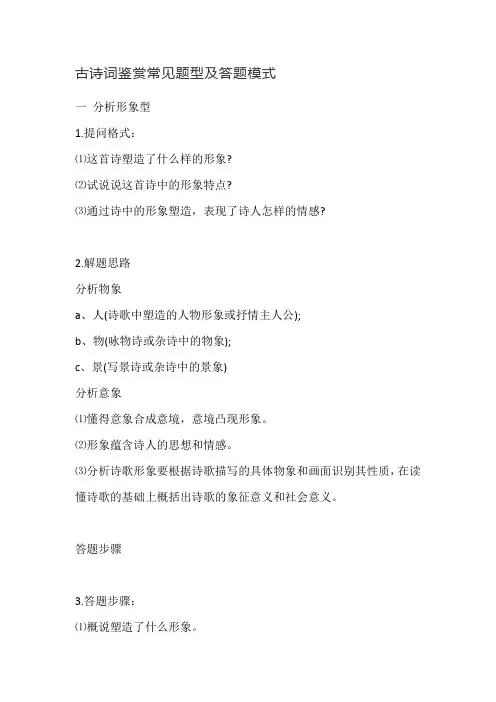 古诗词鉴赏常见题型及答题模式

一 分析形象型

1.提问格式：

⑴这首诗塑造了什么样的形象?

⑵试说说这首诗中的形象特点?

⑶通过诗中的形象塑造，表现了诗人怎样的情感?

2.解题思路

分析物象

a、人(诗歌中塑造的人物形象或抒情主人公);

b、物(咏物诗或杂诗中的物象);

c、景(写景诗或杂诗中的景象)

分析意象

⑴懂得意象合成意境，意境凸现形象。

⑵形象蕴含诗人的思想和情感。

⑶分析诗歌形象要根据诗歌描写的具体物象和画面识别其性质，在读懂诗歌的基础上概括出诗歌的象征意义和社会意义。

答题步骤

3.答题步骤：

⑴概说塑造了什么形象。